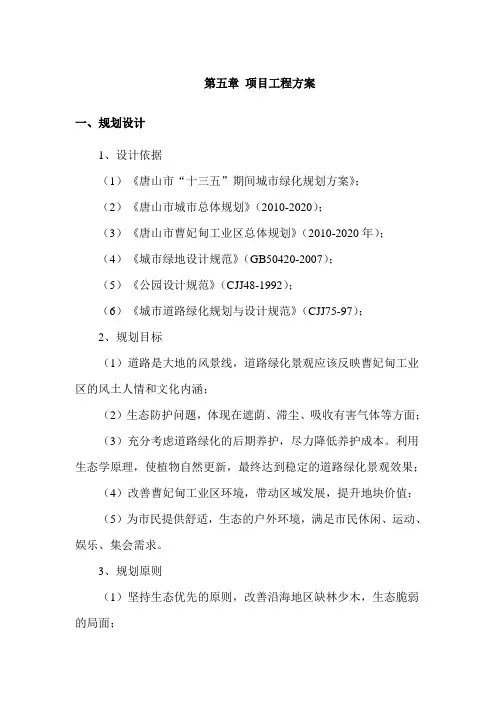 第五章 项目工程方案

一、规划设计

1、设计依据

（1）《唐山市“十三五”期间城市绿化规划方案》；

（2）《唐山市城市总体规划》（2010-2020）；

（3）《唐山市曹妃甸工业区总体规划》（2010-2020 年）；

（4）《城市绿地设计规范》（GB50420-2007）；

（5）《公园设计规范》（CJJ48-1992）；

（6）《城市道路绿化规划与设计规范》（CJJ75-97）；

2、规划目标

（1）道路是大地的风景线，道路绿化景观应该反映曹妃甸工业区的风土人情和文化内涵；

（2）生态防护问题，体现在遮荫、滞尘、吸收有害气体等方面；

（3）充分考虑道路绿化的后期养护，尽力降低养护成本。利用生态学原理，使植物自然更新，最终达到稳定的道路绿化景观效果；

（4）改善曹妃甸工业区环境，带动区域发展，提升地块价值；

（5）为市民提供舒适，生态的户外环境，满足市民休闲、运动、娱乐、集会需求。

3、规划原则

（1）坚持生态优先的原则，改善沿海地区缺林少木，生态脆弱的局面；